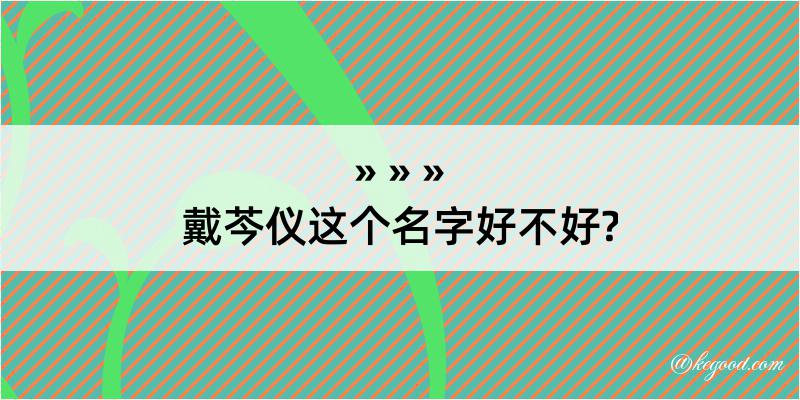 » » »
戴芩仪这个名字好不好?

@kegood.com